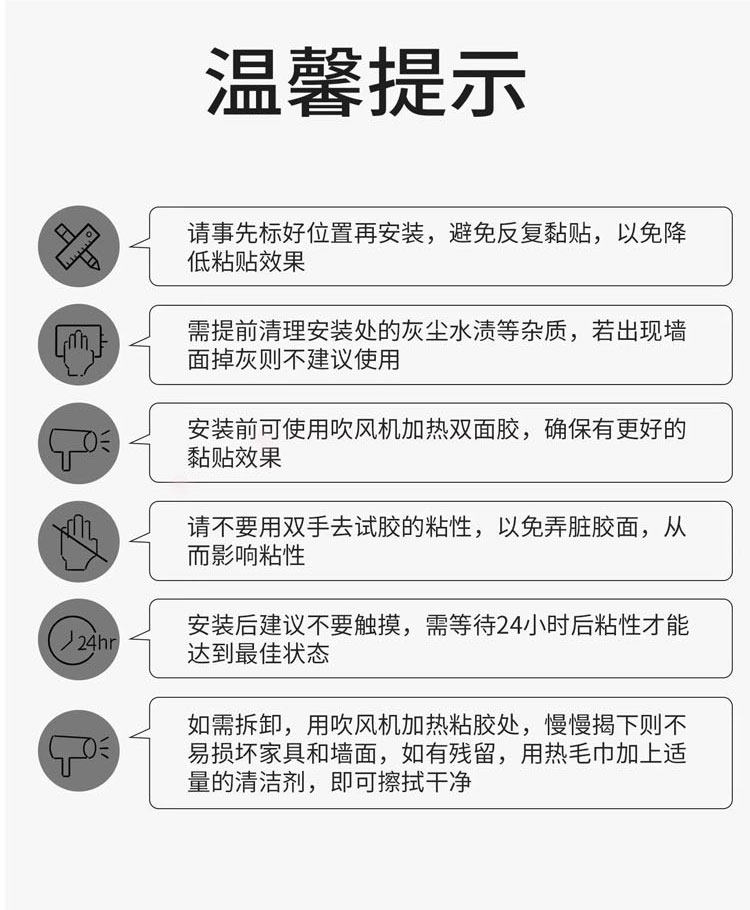 温馨提示

请事先标好位置再安装，避免反复黏贴，以免降低粘贴效果

需提前清理安装处的灰尘水渍等杂质，若出现墙面掉灰则不建议使用

安装前可使用吹风机加热双面胶，确保有更好的黏贴效果

请不要用双手去试胶的粘性，以免弄脏胶面，从而影响粘性

24hr

安装后建议不要触摸，需等待24小时后粘性才能达到最佳状态

如需拆卸，用吹风机加热粘胶处，慢慢揭下则不易损坏家具和墙面，如有残留，用热毛巾加上适量的清洁剂，即可擦拭干净